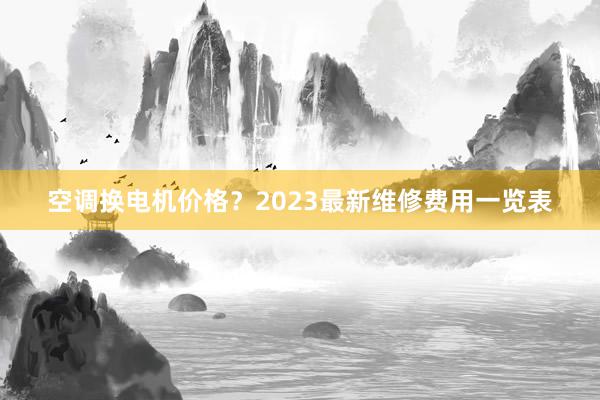 空调换电机价格？2023最新维修费用一览表